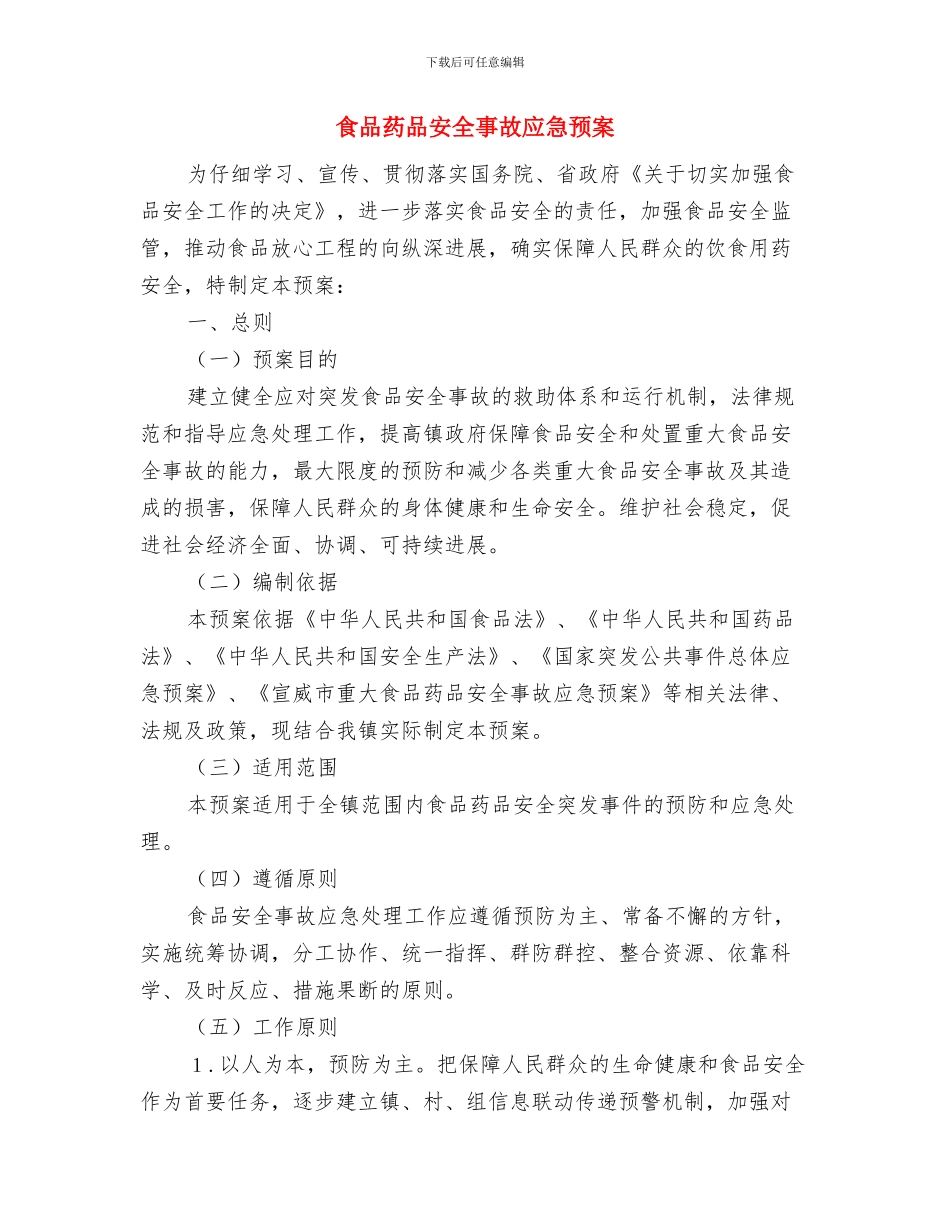 下载后可任意编辑

食品药品安全事故应急预案

为仔细学习、宣传、贯彻落实国务院、省政府《关于切实加强食品安全工作的决定》，进一步落实食品安全的责任，加强食品安全监管，推动食品放心工程的向纵深进展，确实保障人民群众的饮食用药安全，特制定本预案：

一、总则

（一）预案目的

建立健全应对突发食品安全事故的救助体系和运行机制，法律规范和指导应急处理工作，提高镇政府保障食品安全和处置重大食品安全事故的能力，最大限度的预防和减少各类重大食品安全事故及其造成的损害，保障人民群众的身体健康和生命安全。维护社会稳定，促进社会经济全面、协调、可持续进展。

（二）编制依据

本预案依据《中华人民共和国食品法》、《中华人民共和国药品法》、《中华人民共和国安全生产法》、《国家突发公共事件总体应急预案》、《宣威市重大食品药品安全事故应急预案》等相关法律、法规及政策，现结合我镇实际制定本预案。

（三）适用范围

本预案适用于全镇范围内食品药品安全突发事件的预防和应急处理。

（四）遵循原则

食品安全事故应急处理工作应遵循预防为主、常备不懈的方针，实施统筹协调，分工协作、统一指挥、群防群控、整合资源、依靠科学、及时反应、措施果断的原则。

（五）工作原则

1.以人为本，预防为主。把保障人民群众的生命健康和食品安全作为首要任务，逐步建立镇、村、组信息联动传递预警机制，加强对